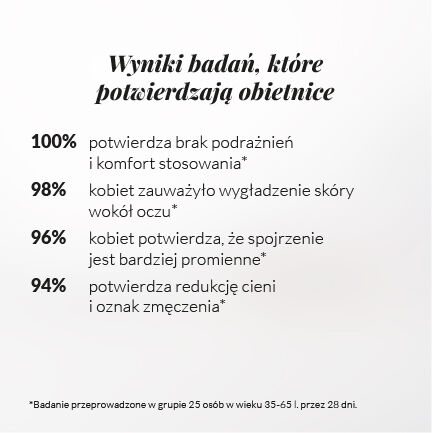 Wyniki badań, które potwierdzają obietnice

100% potwierdza brak podrażnień i komfort stosowania*

98% kobiet zauważyło wygładzenie skóry wokół oczu*

96% kobiet potwierdza, że spojrzenie jest bardziej promienne*

94% potwierdza redukcję cieni i oznak zmęczenia*

*Badanie przeprowadzone w grupie 25 osób w wieku 35-65 l. przez 28 dni.